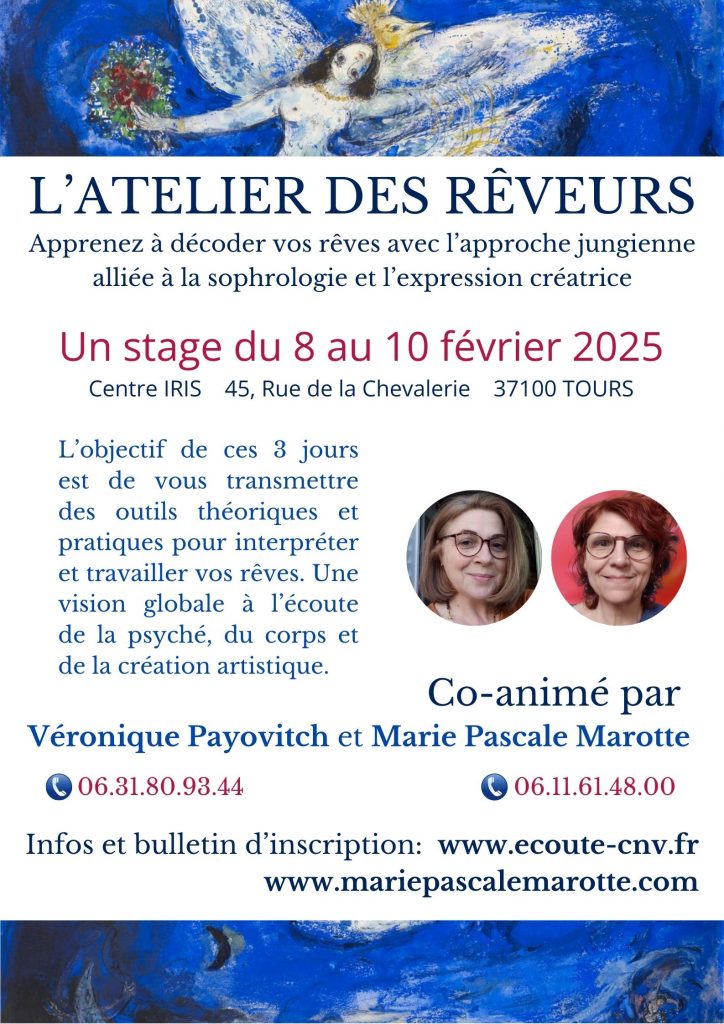 L'ATELIER DES RÊVEURS

Apprenez à décoder vos rêves avec l'approche jungienne alliée à la sophrologie et l'expression créatrice

Un stage du 8 au 10 février 2025

Centre IRIS 45, Rue de la Chevalerie 37100 TOURS

L'objectif de ces 3 jours est de vous transmettre des outils théoriques et pratiques pour interpréter et travailler vos rêves. Une vision globale à l'écoute de la psyché, du corps et de la création artistique.

Co-animé par

Véronique Payovitch et Marie Pascale Marotte

06.31.80.93.44

06.11.61.48.00

Infos et bulletin d'inscription: www.ecoute-cnv.fr

www.mariepascalemarotte.com